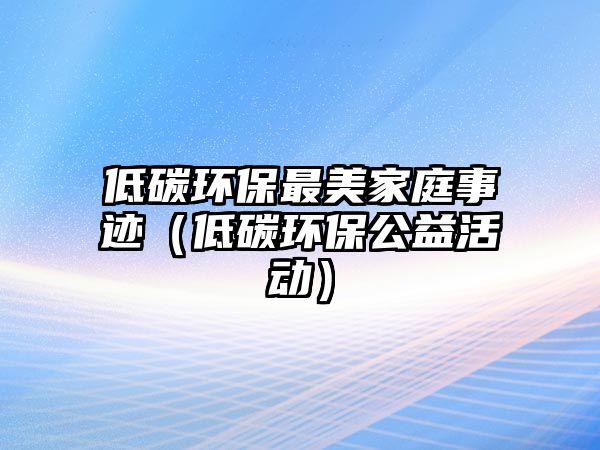 低碳环保最美家庭事迹（低碳环保公益活动）